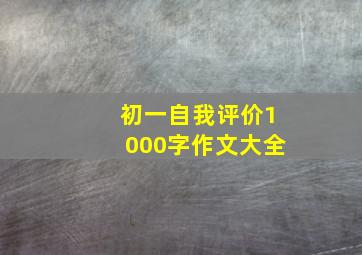 初一自我评价1000字作文大全